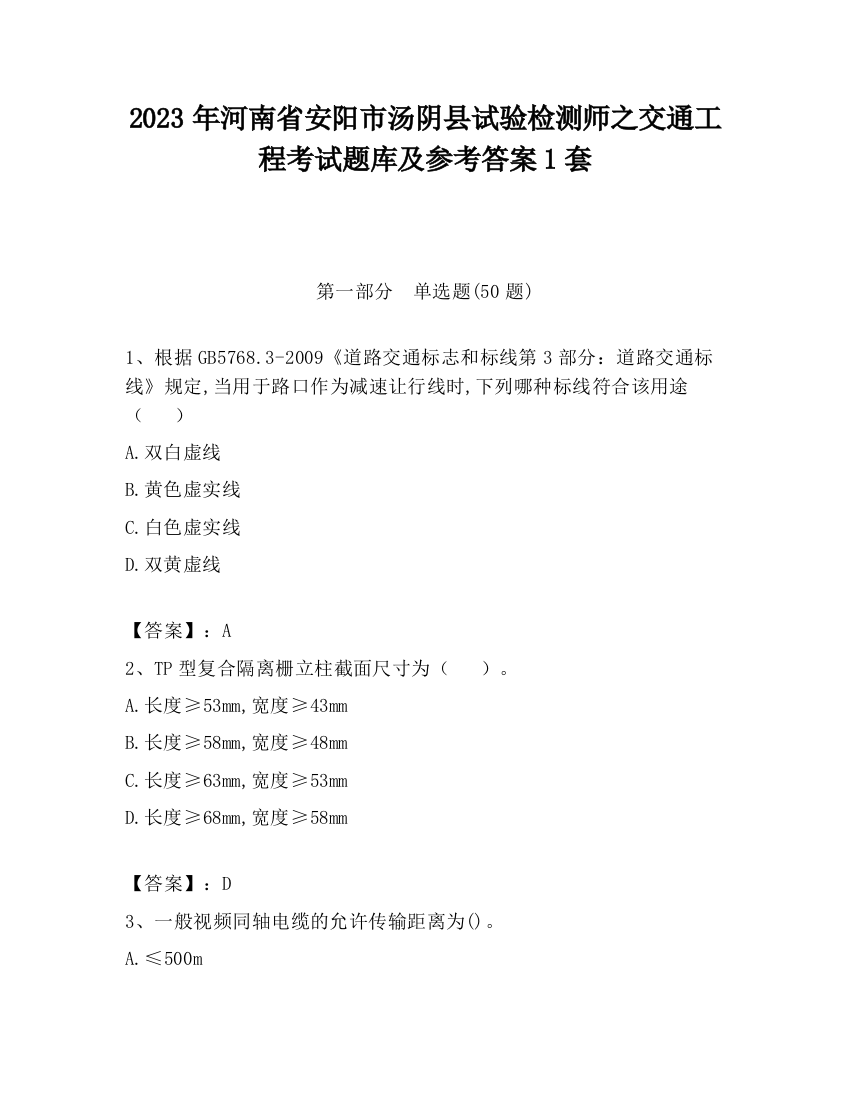 2023 年河南省安阳市汤阴县试验检测师之交通工程考试题库及参考答案 1 套

第一部分　单选题(50 题)

1、根据 GB5768.3-2009《道路交通标志和标线第 3 部分：道路交通标线》规定,当用于路口作为减速让行线时,下列哪种标线符合该用途（　　）

A.双白虚线

B.黄色虚实线

C.白色虚实线

D.双黄虚线

【答案】：A

2、TP 型复合隔离栅立柱截面尺寸为（　　）。

A.长度≥53mm,宽度≥43mm

B.长度≥58mm,宽度≥48mm

C.长度≥63mm,宽度≥53mm

D.长度≥68mm,宽度≥58mm

【答案】：D

3、一般视频同轴电缆的允许传输距离为()。

A.≤500m